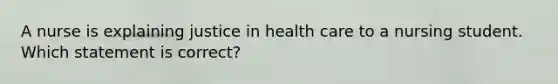 A nurse is explaining justice in health care to a nursing student. Which statement is correct?